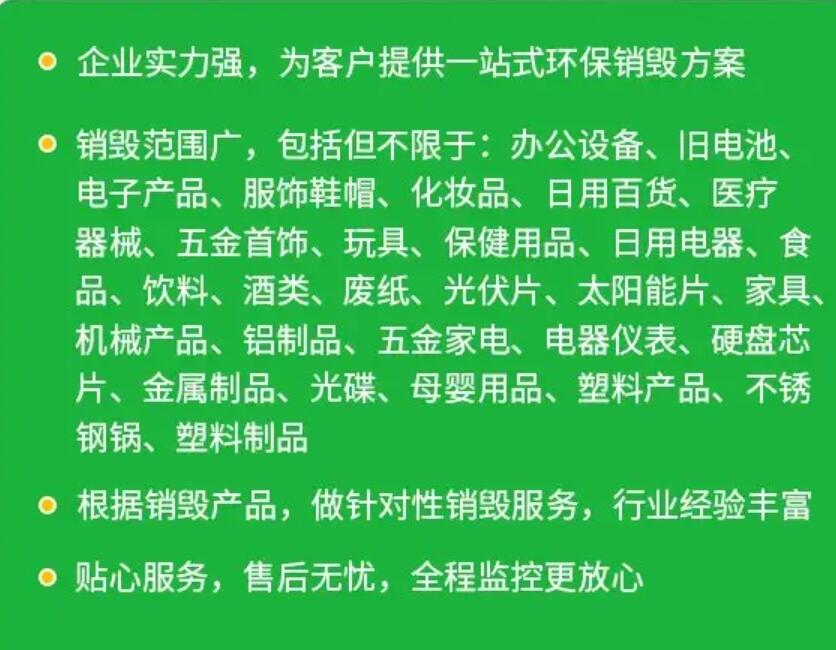 企业实力强，为客户提供一站式环保销毁方案

销毁范围广，包括但不限于：办公设备、旧电池、电子产品、服饰鞋帽、化妆品、日用百货、医疗器械、五金首饰、玩具、保健用品、日用电器、食品、饮料、酒类、废纸、光伏片、太阳能片、家具、机械产品、铝制品、五金家电、电器仪表、硬盘芯片、金属制品、光碟、母婴用品、塑料产品、不锈钢锅、塑料制品

根据销毁产品，做针对性销毁服务，行业经验丰富

贴心服务，售后无忧，全程监控更放心